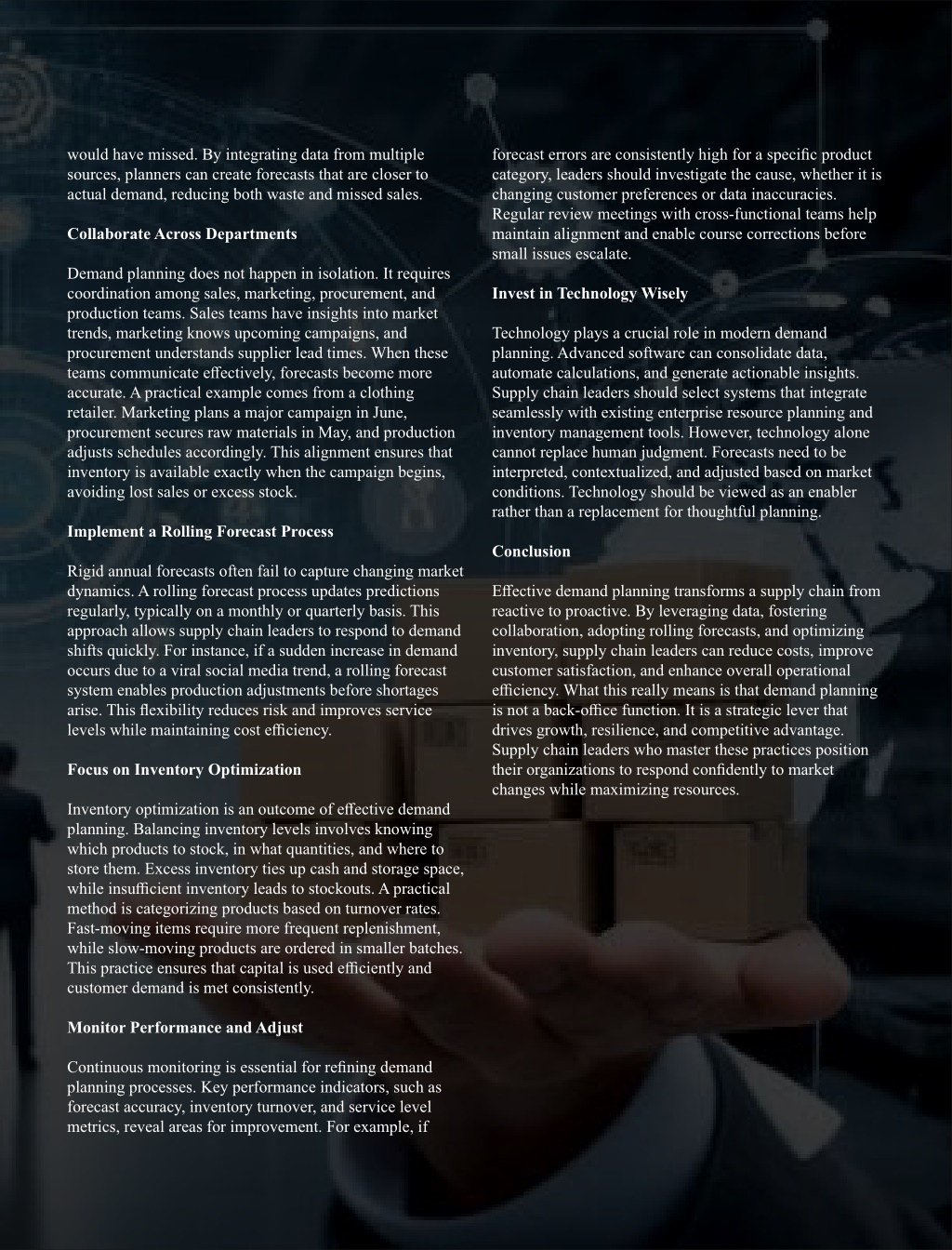 would have missed. By integrating data from multiple sources, planners can create forecasts that are closer to actual demand, reducing both waste and missed sales.

Collaborate Across Departments

Demand planning does not happen in isolation. It requires coordination among sales, marketing, procurement, and production teams. Sales teams have insights into market trends, marketing knows upcoming campaigns, and procurement understands supplier lead times. When these teams communicate effectively, forecasts become more accurate. A practical example comes from a clothing retailer. Marketing plans a major campaign in June, procurement secures raw materials in May, and production adjusts schedules accordingly. This alignment ensures that inventory is available exactly when the campaign begins, avoiding lost sales or excess stock.

Implement a Rolling Forecast Process

Rigid annual forecasts often fail to capture changing market dynamics. A rolling forecast process updates predictions regularly, typically on a monthly or quarterly basis. This approach allows supply chain leaders to respond to demand shifts quickly. For instance, if a sudden increase in demand occurs due to a viral social media trend, a rolling forecast system enables production adjustments before shortages arise. This flexibility reduces risk and improves service levels while maintaining cost efficiency.

Focus on Inventory Optimization

Inventory optimization is an outcome of effective demand planning. Balancing inventory levels involves knowing which products to stock, in what quantities, and where to store them. Excess inventory ties up cash and storage space, while insufficient inventory leads to stockouts. A practical method is categorizing products based on turnover rates. Fast-moving items require more frequent replenishment, while slow-moving products are ordered in smaller batches. This practice ensures that capital is used efficiently and customer demand is met consistently.

Monitor Performance and Adjust

Continuous monitoring is essential for refining demand planning processes. Key performance indicators, such as forecast accuracy, inventory turnover, and service level metrics, reveal areas for improvement. For example, if forecast errors are consistently high for a specific product category, leaders should investigate the cause, whether it is changing customer preferences or data inaccuracies. Regular review meetings with cross-functional teams help maintain alignment and enable course corrections before small issues escalate.

Invest in Technology Wisely

Technology plays a crucial role in modern demand planning. Advanced software can consolidate data, automate calculations, and generate actionable insights. Supply chain leaders should select systems that integrate seamlessly with existing enterprise resource planning and inventory management tools. However, technology alone cannot replace human judgment. Forecasts need to be interpreted, contextualized, and adjusted based on market conditions. Technology should be viewed as an enabler rather than a replacement for thoughtful planning.

Conclusion

Effective demand planning transforms a supply chain from reactive to proactive. By leveraging data, fostering collaboration, adopting rolling forecasts, and optimizing inventory, supply chain leaders can reduce costs, improve customer satisfaction, and enhance overall operational efficiency. What this really means is that demand planning is not a back-office function. It is a strategic lever that drives growth, resilience, and competitive advantage. Supply chain leaders who master these practices position their organizations to respond confidently to market changes while maximizing resources.